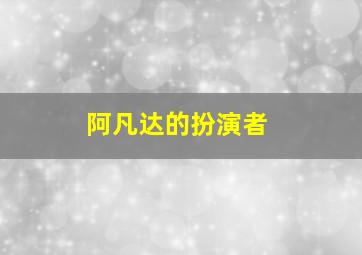 阿凡达的扮演者